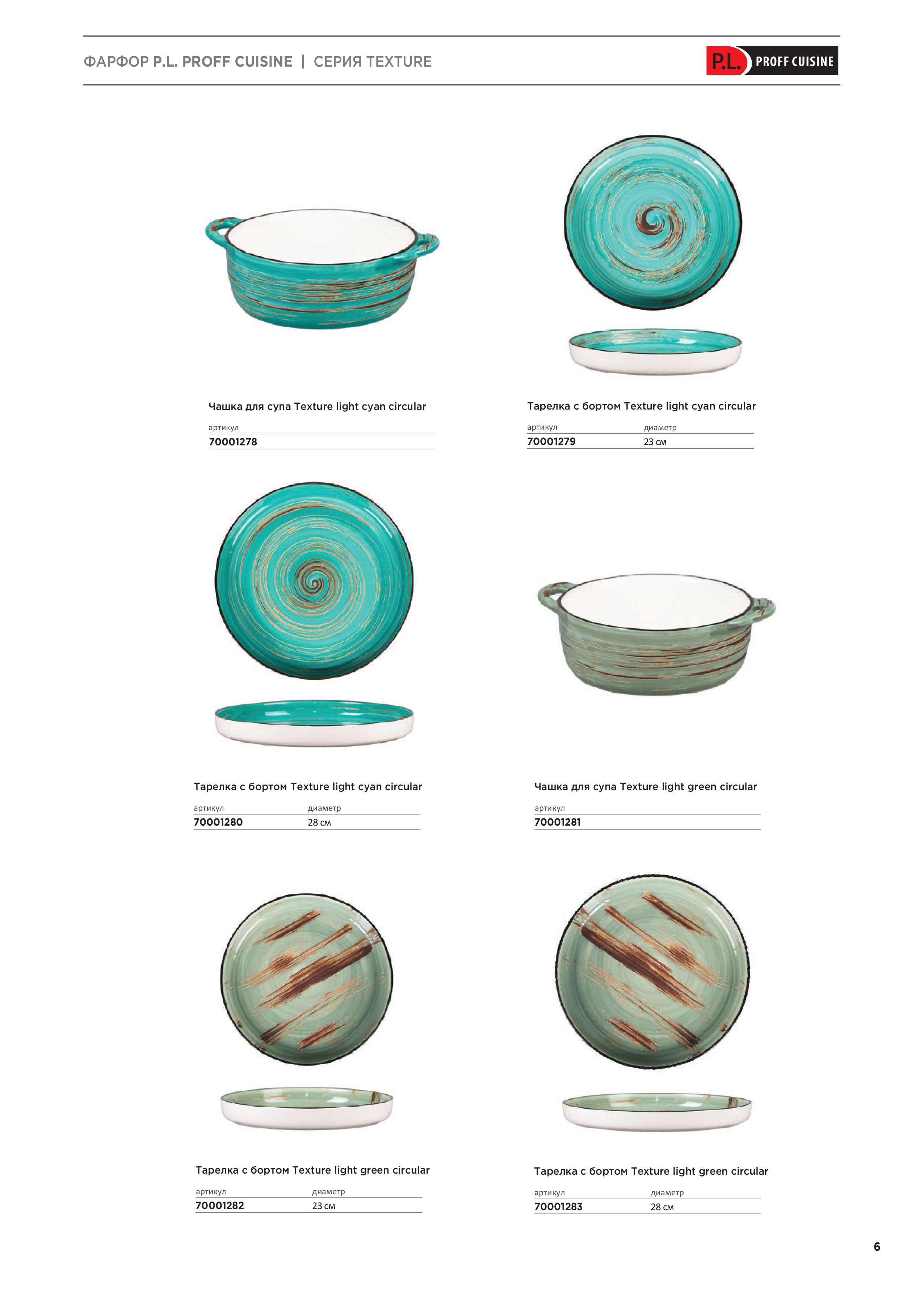 ФАРФОР P.L. PROFF CUISINE | СЕРИЯ TEXTURE

P.L. PROFF CUISINE

Чашка для супа Texture light cyan circular

артикул
70001278

Тарелка с бортом Texture light cyan circular

артикул диаметр
70001279 23 см

Тарелка с бортом Texture light cyan circular

артикул диаметр
70001280 28 см

Чашка для супа Texture light green circular

артикул
70001281

Тарелка с бортом Texture light green circular

артикул диаметр
70001282 23 см

Тарелка с бортом Texture light green circular

артикул диаметр
70001283 28 см

6